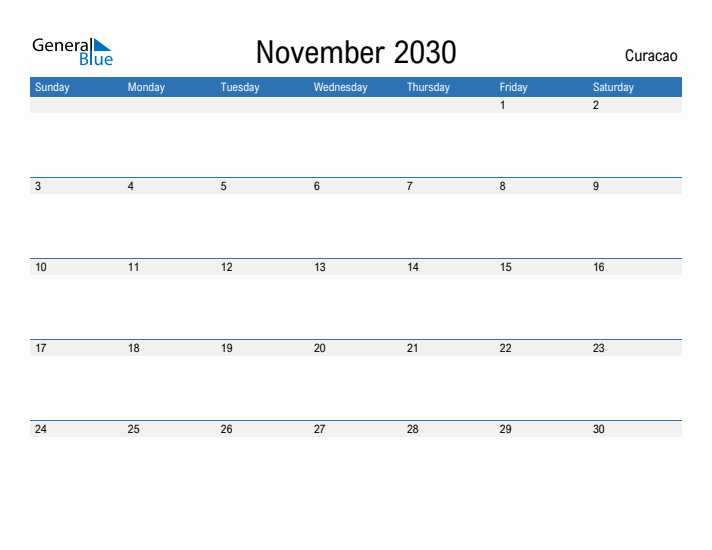 General
Blue

November 2030

Curacao

| Sunday | Monday | Tuesday | Wednesday | Thursday | Friday | Saturday |
|---|---|---|---|---|---|---|
| | | | | | 1 | 2 |
| 3 | 4 | 5 | 6 | 7 | 8 | 9 |
| 10 | 11 | 12 | 13 | 14 | 15 | 16 |
| 17 | 18 | 19 | 20 | 21 | 22 | 23 |
| 24 | 25 | 26 | 27 | 28 | 29 | 30 |